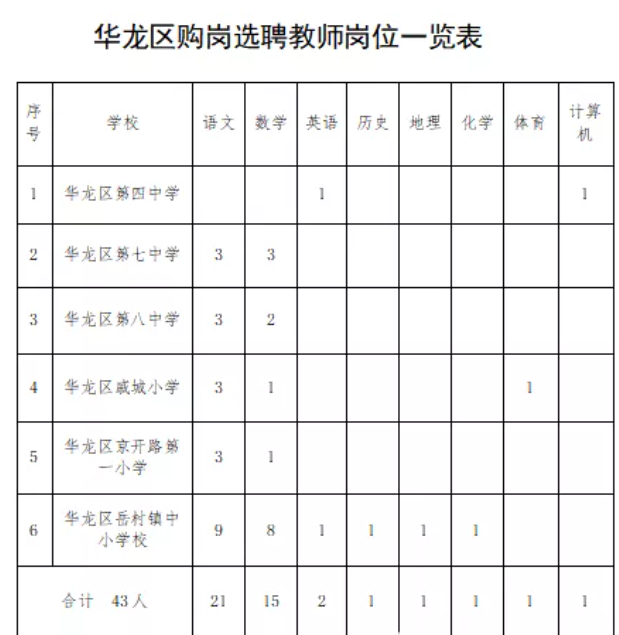 华龙区购岗选聘教师岗位一览表

| 序号 | 学校 | 语文 | 数学 | 英语 | 历史 | 地理 | 化学 | 体育 | 计算机 |
|---|---|---|---|---|---|---|---|---|---|
| 1 | 华龙区第四中学 | | | 1 | | | | | 1 |
| 2 | 华龙区第七中学 | 3 | 3 | | | | | | |
| 3 | 华龙区第八中学 | 3 | 2 | | | | | | |
| 4 | 华龙区戚城小学 | 3 | 1 | | | | | 1 | |
| 5 | 华龙区京开路第一小学 | 3 | 1 | | | | | | |
| 6 | 华龙区岳村镇中小学校 | 9 | 8 | 1 | 1 | 1 | 1 | | |
| 合计 43人 | | 21 | 15 | 2 | 1 | 1 | 1 | 1 | 1 |